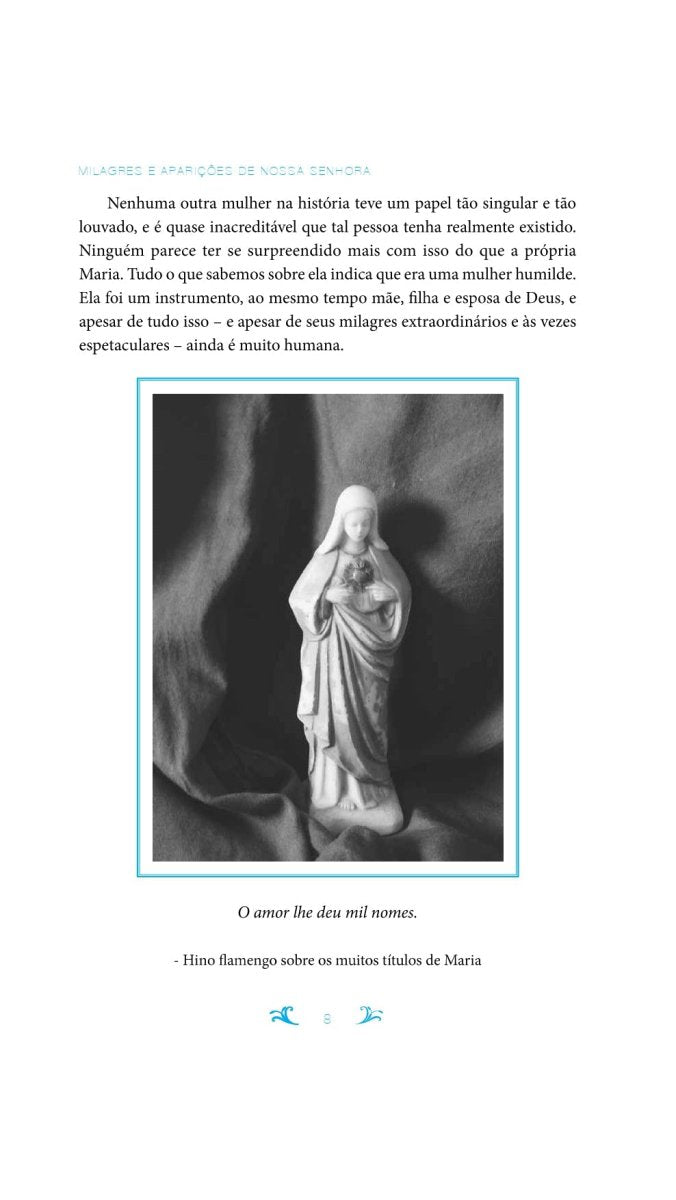 MILAGRES E APARIÇÕES DE NOSSA SENHORA

Nenhuma outra mulher na história teve um papel tão singular e tão louvado, e é quase inacreditável que tal pessoa tenha realmente existido. Ninguém parece ter se surpreendido mais com isso do que a própria Maria. Tudo o que sabemos sobre ela indica que era uma mulher humilde. Ela foi um instrumento, ao mesmo tempo mãe, filha e esposa de Deus, e apesar de tudo isso – e apesar de seus milagres extraordinários e às vezes espetaculares – ainda é muito humana.

O amor lhe deu mil nomes.

- Hino flamengo sobre os muitos títulos de Maria

8